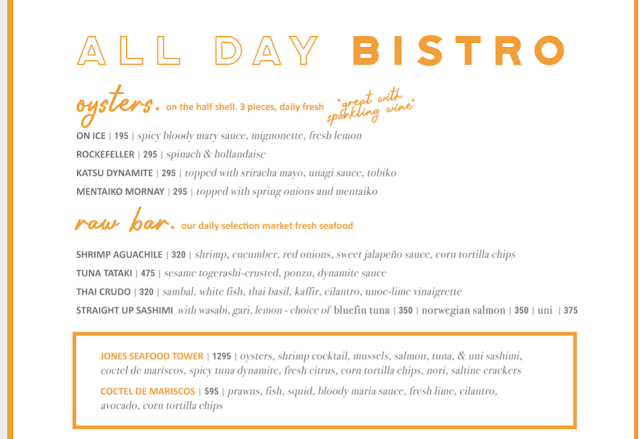 ALL DAY BISTRO

oysters. on the half shell. 3 pieces, daily fresh *great with sparkling wine*

ON ICE | 195 | spicy bloody mary sauce, mignonette, fresh lemon
ROCKEFELLER | 295 | spinach & hollandaise
KATSU DYNAMITE | 295 | topped with sriracha mayo, unagi sauce, tobiko
MENTAIKO MORNAY | 295 | topped with spring onions and mentaiko

raw bar. our daily selection market fresh seafood

SHRIMP AGUACHILE | 320 | shrimp, cucumber, red onions, sweet jalapeño sauce, corn tortilla chips
TUNA TATAKI | 475 | sesame togerashi-crusted, ponzu, dynamite sauce
THAI CRUDO | 320 | sambal, white fish, thai basil, kaffir, cilantro, nuoc-lime vinaigrette
STRAIGHT UP SASHIMI with wasabi, gari, lemon - choice of bluefin tuna | 350 | norwegian salmon | 350 | uni | 375

JONES SEAFOOD TOWER | 1295 | oysters, shrimp cocktail, mussels, salmon, tuna, & uni sashimi, coctel de mariscos, spicy tuna dynamite, fresh citrus, corn tortilla chips, nori, saltine crackers

COCTEL DE MARISCOS | 595 | prawns, fish, squid, bloody maria sauce, fresh lime, cilantro, avocado, corn tortilla chips